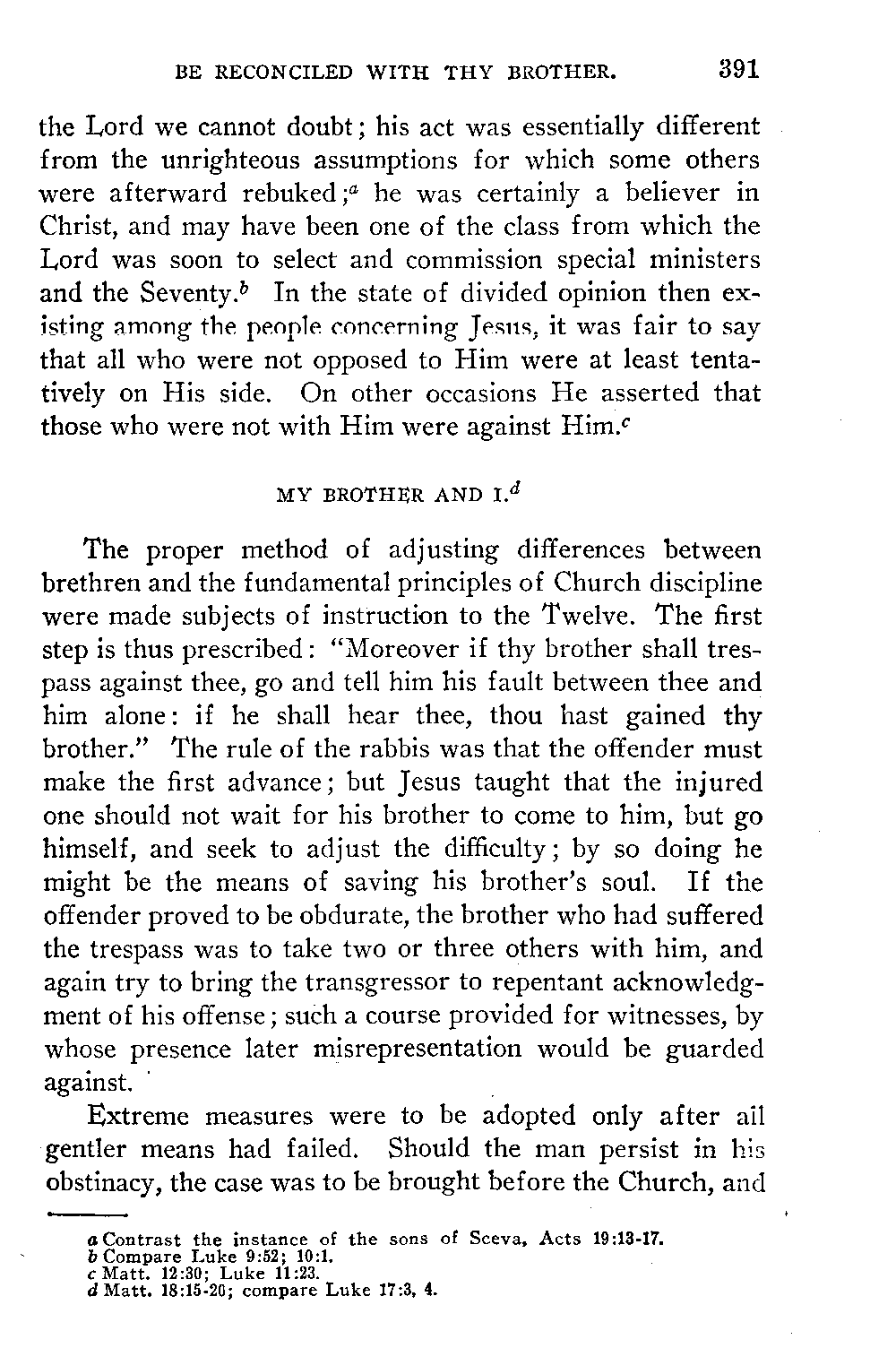 BE RECONCILED WITH THY BROTHER. 391

the Lord we cannot doubt; his act was essentially different from the unrighteous assumptions for which some others were afterward rebuked;$^a$ he was certainly a believer in Christ, and may have been one of the class from which the Lord was soon to select and commission special ministers and the Seventy.$^b$ In the state of divided opinion then existing among the people concerning Jesus, it was fair to say that all who were not opposed to Him were at least tentatively on His side. On other occasions He asserted that those who were not with Him were against Him.$^c$

MY BROTHER AND I.$^d$

The proper method of adjusting differences between brethren and the fundamental principles of Church discipline were made subjects of instruction to the Twelve. The first step is thus prescribed: "Moreover if thy brother shall trespass against thee, go and tell him his fault between thee and him alone: if he shall hear thee, thou hast gained thy brother." The rule of the rabbis was that the offender must make the first advance; but Jesus taught that the injured one should not wait for his brother to come to him, but go himself, and seek to adjust the difficulty; by so doing he might be the means of saving his brother's soul. If the offender proved to be obdurate, the brother who had suffered the trespass was to take two or three others with him, and again try to bring the transgressor to repentant acknowledgment of his offense; such a course provided for witnesses, by whose presence later misrepresentation would be guarded against.

Extreme measures were to be adopted only after all gentler means had failed. Should the man persist in his obstinacy, the case was to be brought before the Church, and

a Contrast the instance of the sons of Sceva, Acts 19:13-17.
b Compare Luke 9:52; 10:1.
c Matt. 12:30; Luke 11:23.
d Matt. 18:15-20; compare Luke 17:3, 4.